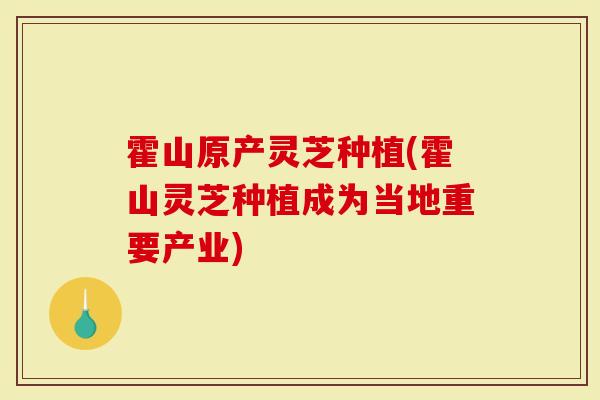 霍山原产灵芝种植(霍山灵芝种植成为当地重要产业)